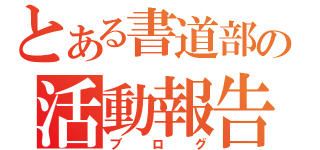 とある書道部の
活動報告
ブログ